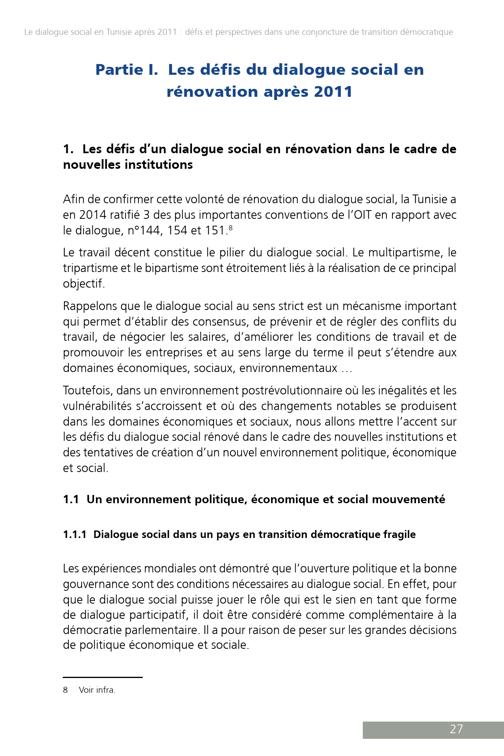 Le dialogue social en Tunisie après 2011 : défis et perspectives dans une conjoncture de transition démocratique

Partie I. Les défis du dialogue social en rénovation après 2011

1. Les défis d'un dialogue social en rénovation dans le cadre de nouvelles institutions

Afin de confirmer cette volonté de rénovation du dialogue social, la Tunisie a en 2014 ratifié 3 des plus importantes conventions de l'OIT en rapport avec le dialogue, n°144, 154 et 151.$^8$

Le travail décent constitue le pilier du dialogue social. Le multipartisme, le tripartisme et le bipartisme sont étroitement liés à la réalisation de ce principal objectif.

Rappelons que le dialogue social au sens strict est un mécanisme important qui permet d'établir des consensus, de prévenir et de régler des conflits du travail, de négocier les salaires, d'améliorer les conditions de travail et de promouvoir les entreprises et au sens large du terme il peut s'étendre aux domaines économiques, sociaux, environnementaux …

Toutefois, dans un environnement postrévolutionnaire où les inégalités et les vulnérabilités s'accroissent et où des changements notables se produisent dans les domaines économiques et sociaux, nous allons mettre l'accent sur les défis du dialogue social rénové dans le cadre des nouvelles institutions et des tentatives de création d'un nouvel environnement politique, économique et social.

1.1 Un environnement politique, économique et social mouvementé

1.1.1 Dialogue social dans un pays en transition démocratique fragile

Les expériences mondiales ont démontré que l'ouverture politique et la bonne gouvernance sont des conditions nécessaires au dialogue social. En effet, pour que le dialogue social puisse jouer le rôle qui est le sien en tant que forme de dialogue participatif, il doit être considéré comme complémentaire à la démocratie parlementaire. Il a pour raison de peser sur les grandes décisions de politique économique et sociale.

8 Voir infra.

27